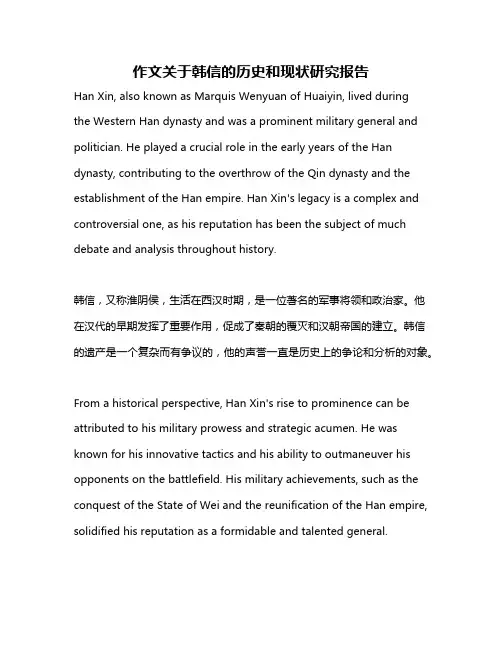 作文关于韩信的历史和现状研究报告

Han Xin, also known as Marquis Wenyuan of Huaiyin, lived during the Western Han dynasty and was a prominent military general and politician. He played a crucial role in the early years of the Han dynasty, contributing to the overthrow of the Qin dynasty and the establishment of the Han empire. Han Xin's legacy is a complex and controversial one, as his reputation has been the subject of much debate and analysis throughout history.

韩信，又称淮阴侯，生活在西汉时期，是一位著名的军事将领和政治家。他在汉代的早期发挥了重要作用，促成了秦朝的覆灭和汉朝帝国的建立。韩信的遗产是一个复杂而有争议的，他的声誉一直是历史上的争论和分析的对象。

From a historical perspective, Han Xin's rise to prominence can be attributed to his military prowess and strategic acumen. He was known for his innovative tactics and his ability to outmaneuver his opponents on the battlefield. His military achievements, such as the conquest of the State of Wei and the reunification of the Han empire, solidified his reputation as a formidable and talented general.